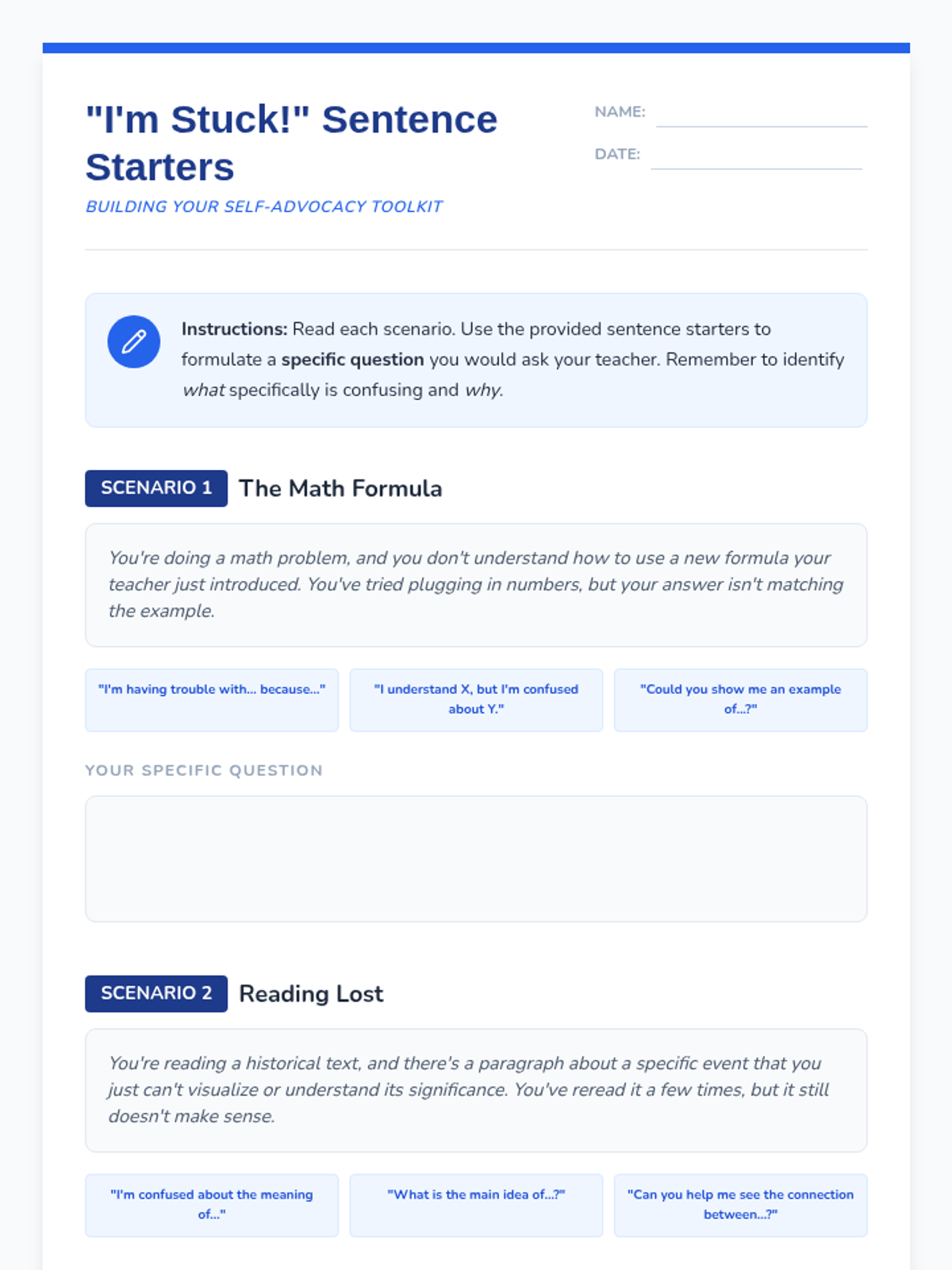 "I'm Stuck!" Sentence Starters

BUILDING YOUR SELF-ADVOCACY TOOLKIT

NAME:

DATE:

Instructions: Read each scenario. Use the provided sentence starters to formulate a specific question you would ask your teacher. Remember to identify what specifically is confusing and why.

SCENARIO 1 The Math Formula

You're doing a math problem, and you don't understand how to use a new formula your teacher just introduced. You've tried plugging in numbers, but your answer isn't matching the example.

"I'm having trouble with... because..."

"I understand X, but I'm confused about Y."

"Could you show me an example of...?"

YOUR SPECIFIC QUESTION

SCENARIO 2 Reading Lost

You're reading a historical text, and there's a paragraph about a specific event that you just can't visualize or understand its significance. You've reread it a few times, but it still doesn't make sense.

"I'm confused about the meaning of..."

"What is the main idea of...?"

"Can you help me see the connection between...?"